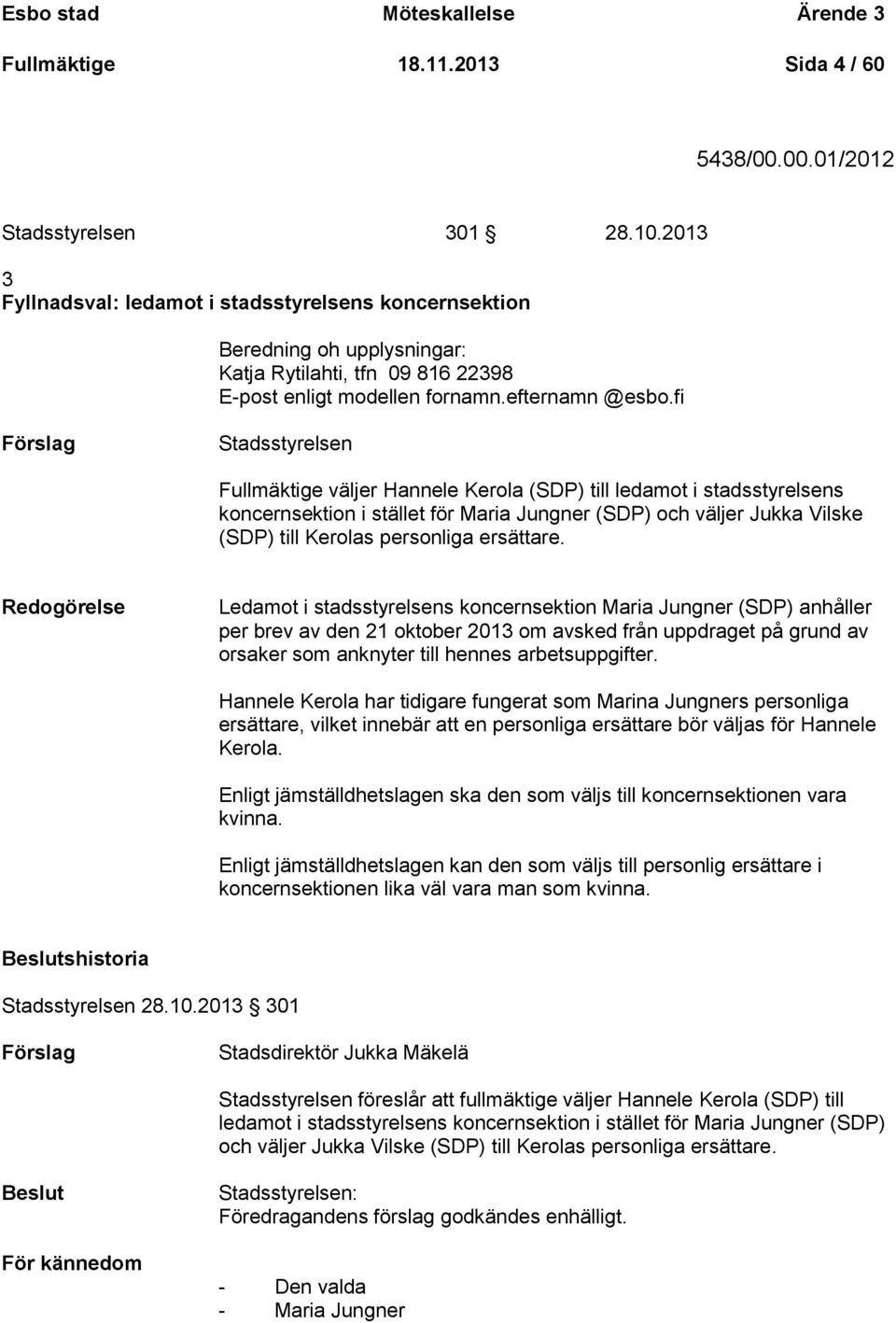 Esbo stad Möteskallelse Ärende 3
Fullmäktige 18.11.2013 Sida 4 / 60

5438/00.00.01/2012

Stadsstyrelsen 301 § 28.10.2013

3
Fyllnadsval: ledamot i stadsstyrelsens koncernsektion

Beredning oh upplysningar:
Katja Rytilahti, tfn 09 816 22398
E-post enligt modellen fornamn.efternamn @esbo.fi

Förslag

Stadsstyrelsen

Fullmäktige väljer Hannele Kerola (SDP) till ledamot i stadsstyrelsens koncernsektion i stället för Maria Jungner (SDP) och väljer Jukka Vilske (SDP) till Kerolas personliga ersättare.

Redogörelse

Ledamot i stadsstyrelsens koncernsektion Maria Jungner (SDP) anhåller per brev av den 21 oktober 2013 om avsked från uppdraget på grund av orsaker som anknyter till hennes arbetsuppgifter.

Hannele Kerola har tidigare fungerat som Marina Jungners personliga ersättare, vilket innebär att en personliga ersättare bör väljas för Hannele Kerola.

Enligt jämställdhetslagen ska den som väljs till koncernsektionen vara kvinna.

Enligt jämställdhetslagen kan den som väljs till personlig ersättare i koncernsektionen lika väl vara man som kvinna.

Beslutshistoria

Stadsstyrelsen 28.10.2013 § 301

Förslag

Stadsdirektör Jukka Mäkelä

Stadsstyrelsen föreslår att fullmäktige väljer Hannele Kerola (SDP) till ledamot i stadsstyrelsens koncernsektion i stället för Maria Jungner (SDP) och väljer Jukka Vilske (SDP) till Kerolas personliga ersättare.

Beslut

Stadsstyrelsen:
Föredragandens förslag godkändes enhälligt.

För kännedom

- Den valda
- Maria Jungner